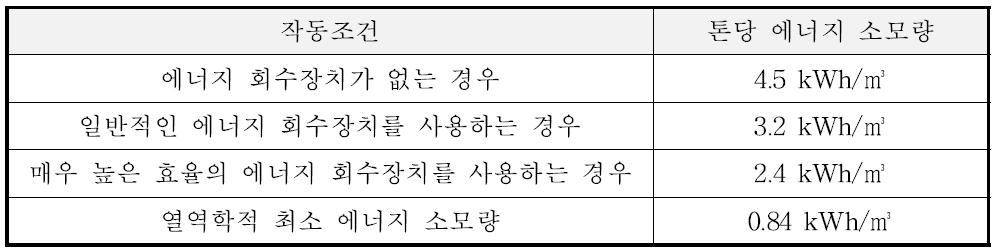 | 작동조건 | 톤당 에너지 소모량 |
|---|---|
| 에너지 회수장치가 없는 경우 | 4.5 kWh/㎥ |
| 일반적인 에너지 회수장치를 사용하는 경우 | 3.2 kWh/㎥ |
| 매우 높은 효율의 에너지 회수장치를 사용하는 경우 | 2.4 kWh/㎥ |
| 열역학적 최소 에너지 소모량 | 0.84 kWh/㎥ |